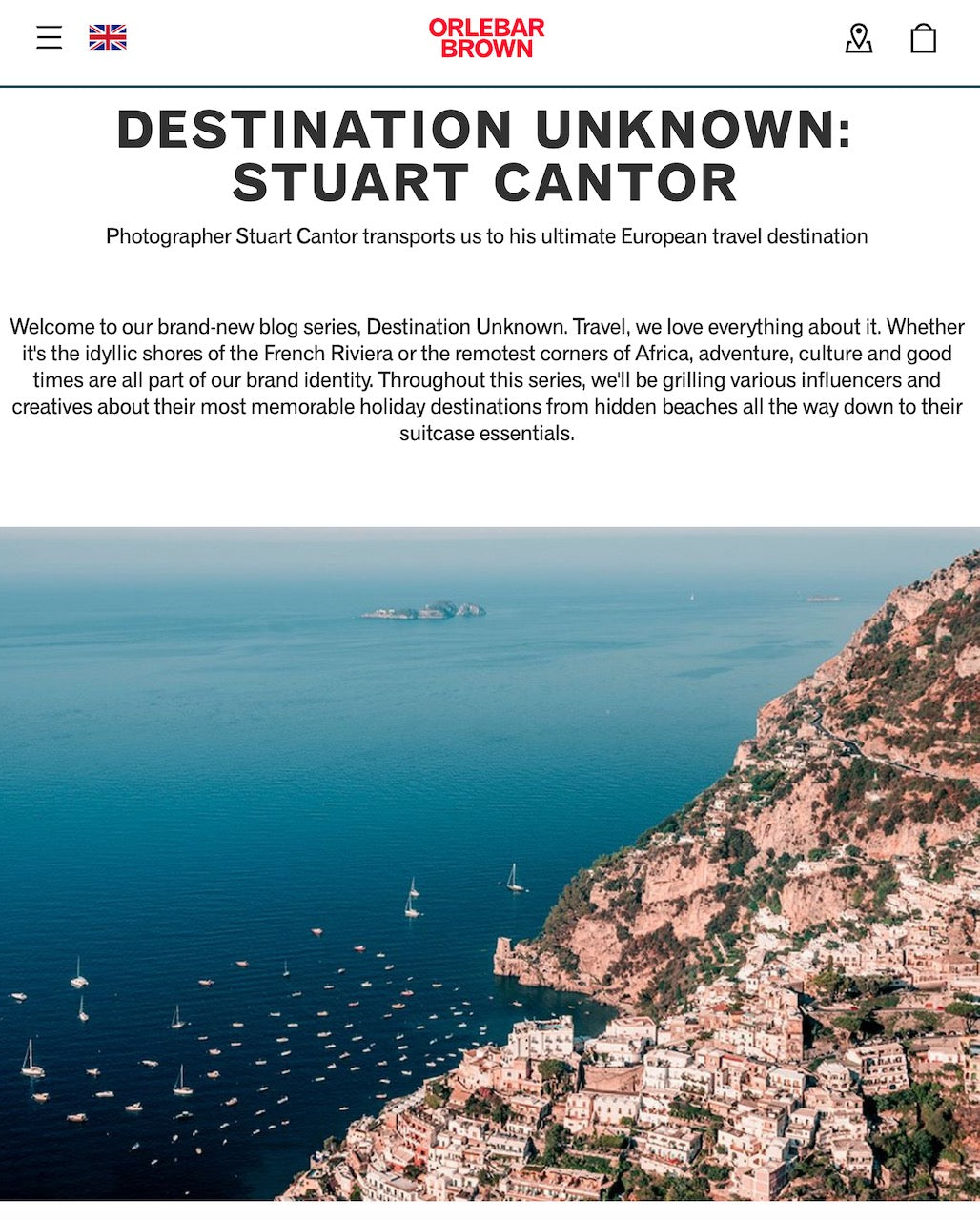 ORLEBAR BROWN

DESTINATION UNKNOWN: STUART CANTOR

Photographer Stuart Cantor transports us to his ultimate European travel destination

Welcome to our brand-new blog series, Destination Unknown. Travel, we love everything about it. Whether it's the idyllic shores of the French Riviera or the remotest corners of Africa, adventure, culture and good times are all part of our brand identity. Throughout this series, we'll be grilling various influencers and creatives about their most memorable holiday destinations from hidden beaches all the way down to their suitcase essentials.